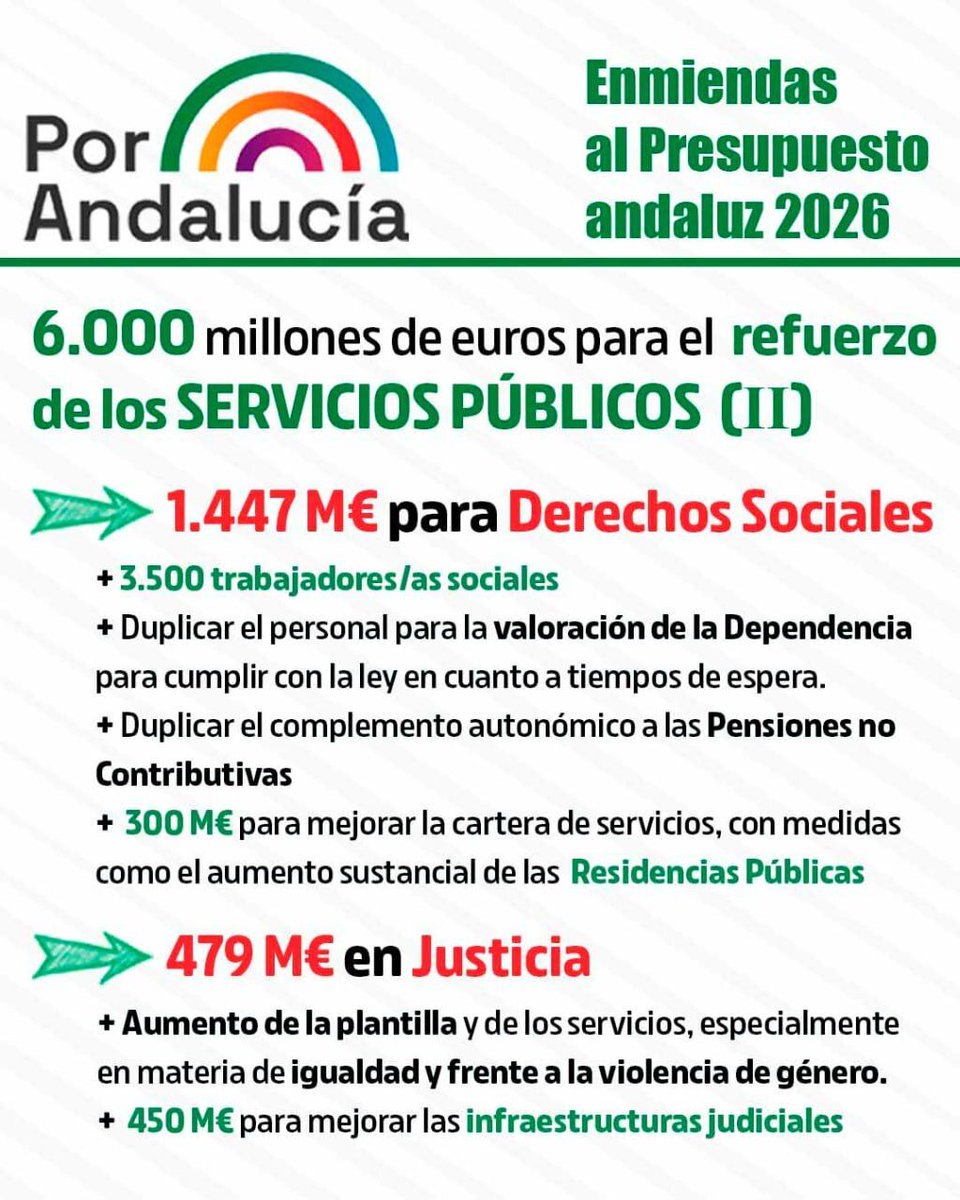 Por Andalucía

Enmiendas al Presupuesto andaluz 2026

6.000 millones de euros para el refuerzo de los SERVICIOS PÚBLICOS (II)

1.447 M€ para Derechos Sociales

+ 3.500 trabajadores/as sociales
+ Duplicar el personal para la valoración de la Dependencia para cumplir con la ley en cuanto a tiempos de espera.
+ Duplicar el complemento autonómico a las Pensiones no Contributivas
+ 300 M€ para mejorar la cartera de servicios, con medidas como el aumento sustancial de las Residencias Públicas

479 M€ en Justicia

+ Aumento de la plantilla y de los servicios, especialmente en materia de igualdad y frente a la violencia de género.
+ 450 M€ para mejorar las infraestructuras judiciales